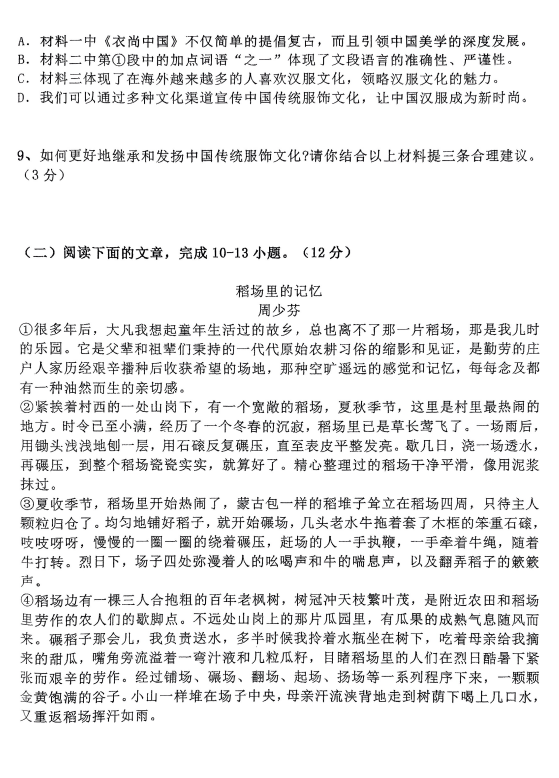 A．材料一中《衣尚中国》不仅简单的提倡复古，而且引领中国美学的深度发展。
B．材料二中第①段中的加点词语“之一”体现了文段语言的准确性、严谨性。
C．材料三体现了在海外越来越多的人喜欢汉服文化，领略汉服文化的魅力。
D．我们可以通过多种文化渠道宣传中国传统服饰文化，让中国汉服成为新时尚。

9、如何更好地继承和发扬中国传统服饰文化?请你结合以上材料提三条合理建议。（3分）

（二）阅读下面的文章，完成10-13小题。（12分）

稻场里的记忆
周少芬

①很多年后，大凡我想起童年生活过的故乡，总也离不了那一片稻场，那是我儿时的乐园。它是父辈和祖辈们秉持的一代代原始农耕习俗的缩影和见证，是勤劳的庄户人家历经艰辛播种后收获希望的场地，那种空旷遥远的感觉和记忆，每每念及都有一种油然而生的亲切感。

②紧挨着村西的一处山岗下，有一个宽敞的稻场，夏秋季节，这里是村里最热闹的地方。时令已至小满，经历了一个冬春的沉寂，稻场里已是草长莺飞了。一场雨后，用锄头浅浅地刨一层，用石磙反复碾压，直至表皮平整发亮。歇几日，浇一场透水，再碾压，到整个稻场瓷瓷实实，就算好了。精心整理过的稻场干净平滑，像用泥浆抹过。

③夏收季节，稻场里开始热闹了，蒙古包一样的稻堆子耸立在稻场四周，只待主人颗粒归仓了。均匀地铺好稻子，就开始碾场，几头老水牛拖着套了木框的笨重石磙，吱吱呀呀，慢慢的一圈一圈的绕着碾压，赶场的人一手执鞭，一手牵着牛绳，随着牛打转。烈日下，场子四处弥漫着人的吆喝声和牛的喘息声，以及翻弄稻子的簌簌声。

④稻场边有一棵三人合抱粗的百年老枫树，树冠冲天枝繁叶茂，是附近农田和稻场里劳作的农人们的歇脚点。不远处山岗上的那片瓜园里，有瓜果的成熟气息随风而来。碾稻子那会儿，我负责送水，多半时候我拎着水瓶坐在树下，吃着母亲给我摘来的甜瓜，嘴角旁流溢着一弯汁液和几粒瓜籽，目睹稻场里的人们在烈日酷暑下紧张而艰辛的劳作。经过铺场、碾场、翻场、起场、扬场等一系列程序下来，一颗颗金黄饱满的谷子。小山一样堆在场子中央，母亲汗流浃背地走到树荫下喝上几口水，又重返稻场挥汗如雨。